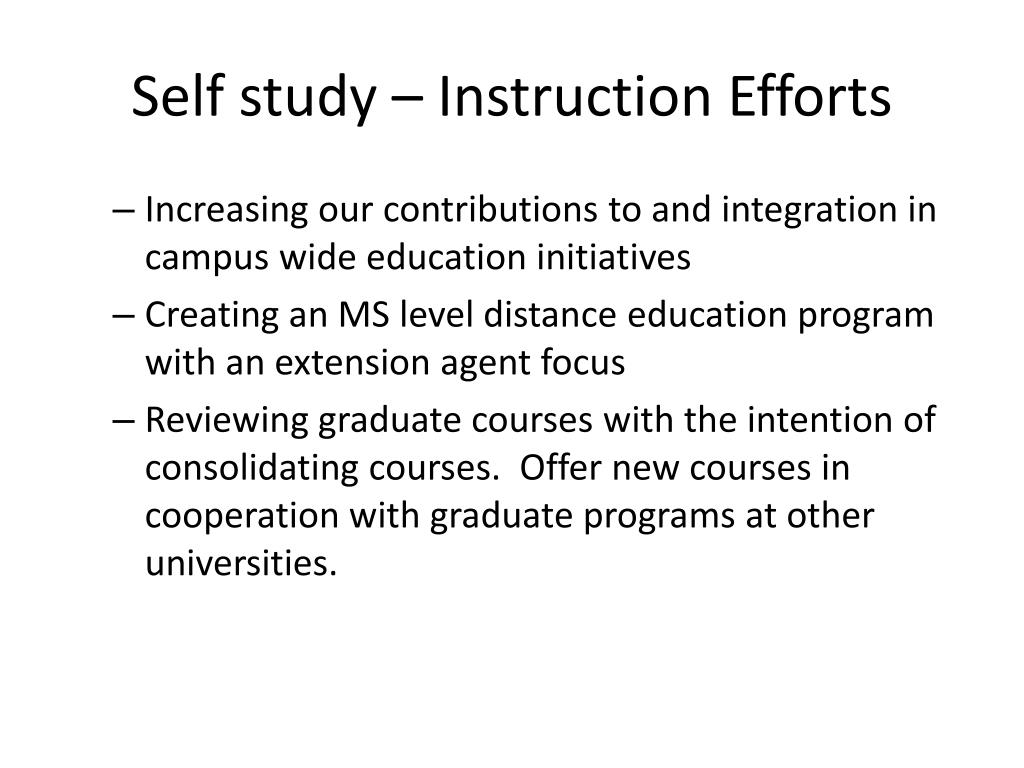 Self study – Instruction Efforts

– Increasing our contributions to and integration in campus wide education initiatives

– Creating an MS level distance education program with an extension agent focus

– Reviewing graduate courses with the intention of consolidating courses.  Offer new courses in cooperation with graduate programs at other universities.